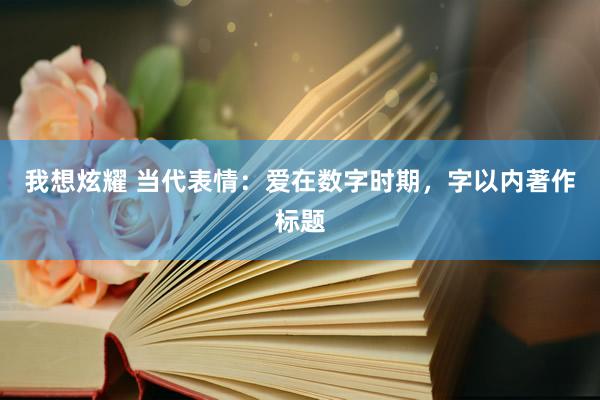 我想炫耀 当代表情：爱在数字时期，字以内著作标题